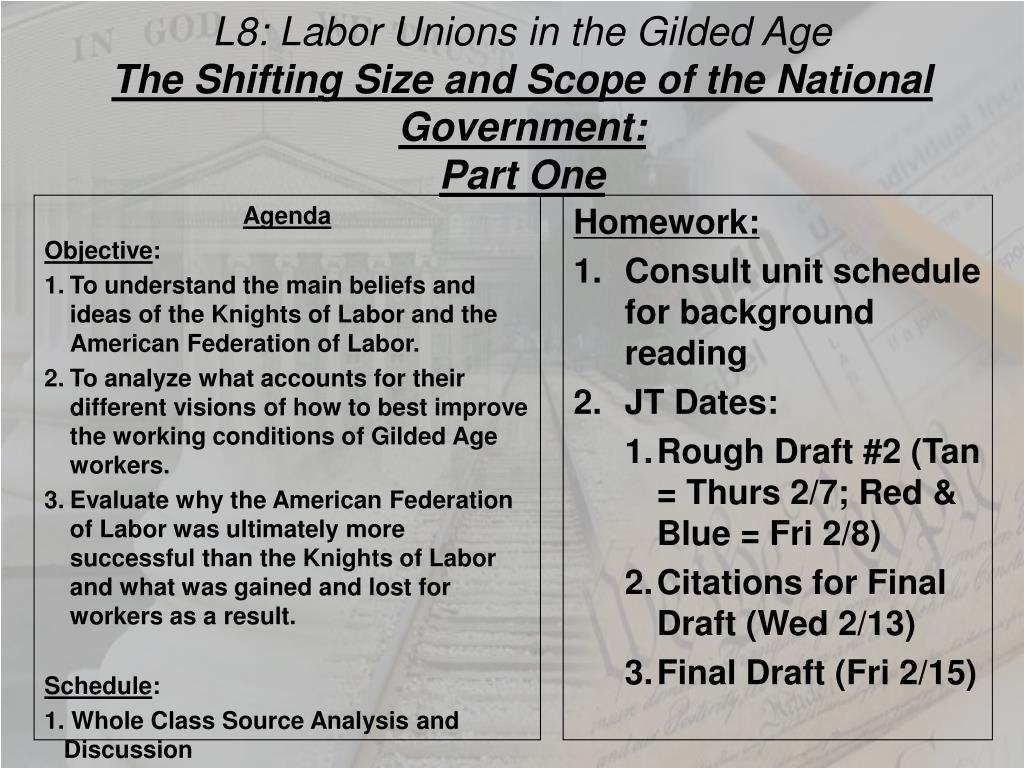 L8: Labor Unions in the Gilded Age
The Shifting Size and Scope of the National Government:
Part One

Agenda

Objective:

1. To understand the main beliefs and ideas of the Knights of Labor and the American Federation of Labor.
2. To analyze what accounts for their different visions of how to best improve the working conditions of Gilded Age workers.
3. Evaluate why the American Federation of Labor was ultimately more successful than the Knights of Labor and what was gained and lost for workers as a result.

Schedule:

1. Whole Class Source Analysis and Discussion

Homework:

1. Consult unit schedule for background reading
2. JT Dates:
   1. Rough Draft #2 (Tan = Thurs 2/7; Red & Blue = Fri 2/8)
   2. Citations for Final Draft (Wed 2/13)
   3. Final Draft (Fri 2/15)